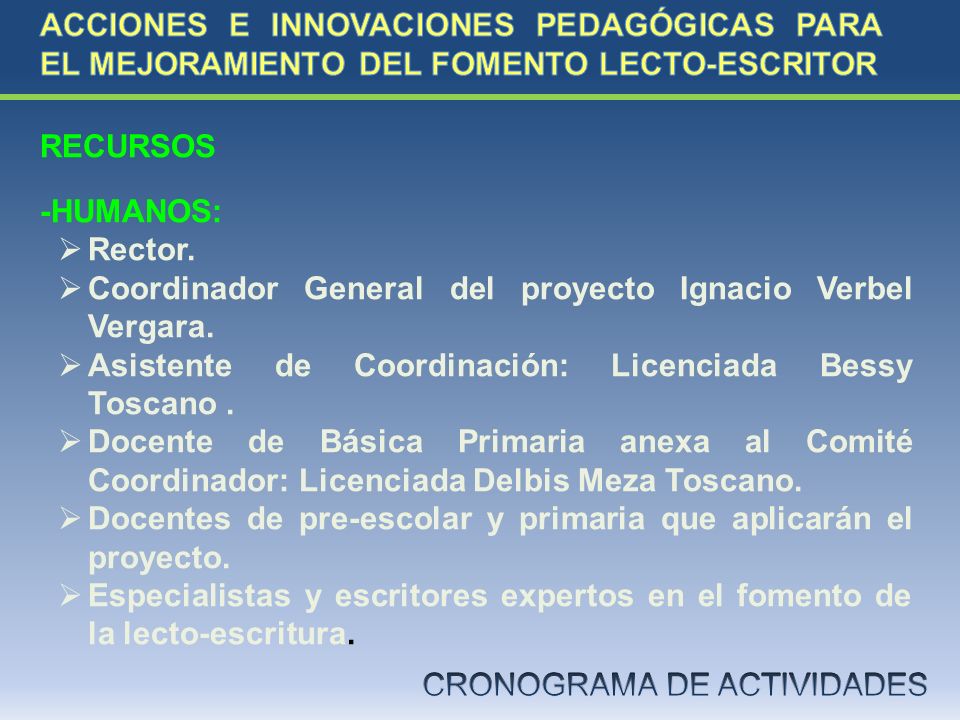 ACCIONES E INNOVACIONES PEDAGÓGICAS PARA EL MEJORAMIENTO DEL FOMENTO LECTO-ESCRITOR

RECURSOS

-HUMANOS:
➢ Rector.
➢ Coordinador General del proyecto Ignacio Verbel Vergara.
➢ Asistente de Coordinación: Licenciada Bessy Toscano .
➢ Docente de Básica Primaria anexa al Comité Coordinador: Licenciada Delbis Meza Toscano.
➢ Docentes de pre-escolar y primaria que aplicarán el proyecto.
➢ Especialistas y escritores expertos en el fomento de la lecto-escritura.

CRONOGRAMA DE ACTIVIDADES